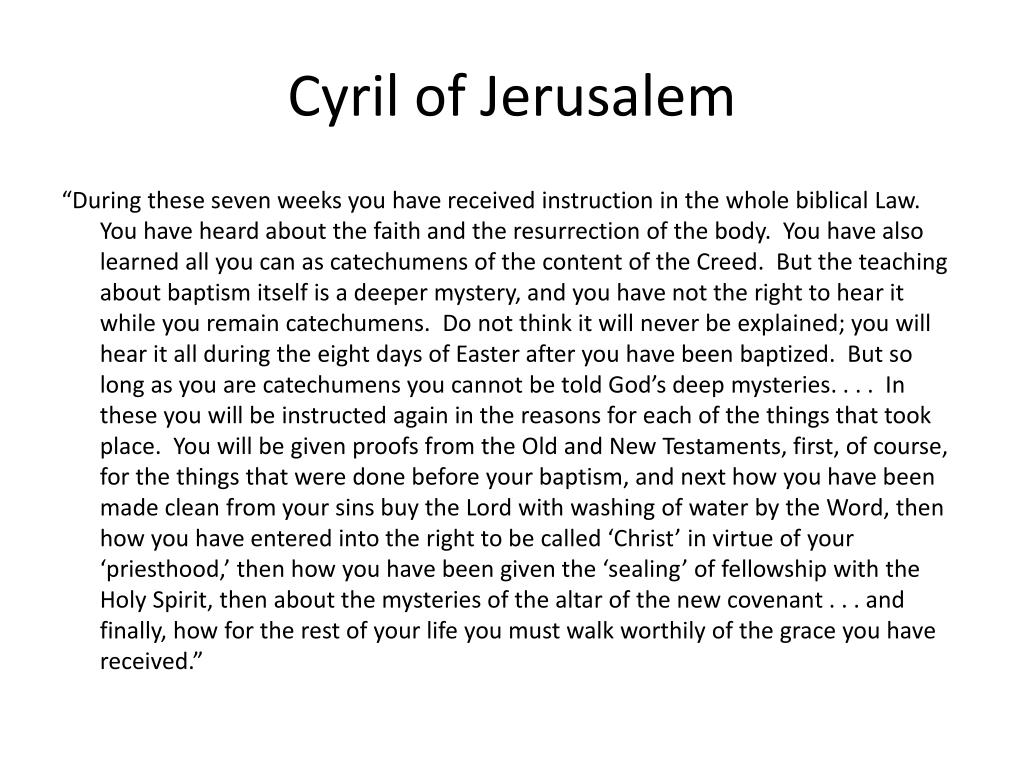 Cyril of Jerusalem

“During these seven weeks you have received instruction in the whole biblical Law. You have heard about the faith and the resurrection of the body. You have also learned all you can as catechumens of the content of the Creed. But the teaching about baptism itself is a deeper mystery, and you have not the right to hear it while you remain catechumens. Do not think it will never be explained; you will hear it all during the eight days of Easter after you have been baptized. But so long as you are catechumens you cannot be told God’s deep mysteries. . . . In these you will be instructed again in the reasons for each of the things that took place. You will be given proofs from the Old and New Testaments, first, of course, for the things that were done before your baptism, and next how you have been made clean from your sins buy the Lord with washing of water by the Word, then how you have entered into the right to be called ‘Christ’ in virtue of your ‘priesthood,’ then how you have been given the ‘sealing’ of fellowship with the Holy Spirit, then about the mysteries of the altar of the new covenant . . . and finally, how for the rest of your life you must walk worthily of the grace you have received.”